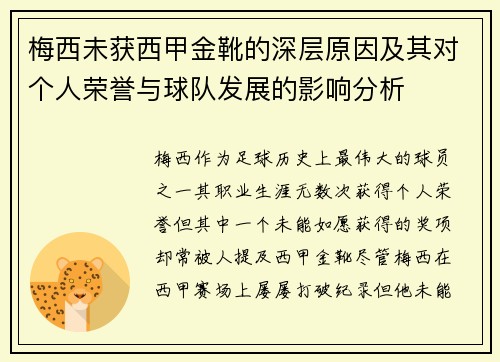 梅西未获西甲金靴的深层原因及其对个人荣誉与球队发展的影响分析

梅西作为足球历史上最伟大的球员之一其职业生涯无数次获得个人荣誉但其中一个未能如愿获得的奖项却常被人提及西甲金靴尽管梅西在西甲赛场上屡屡打破纪录但他未能